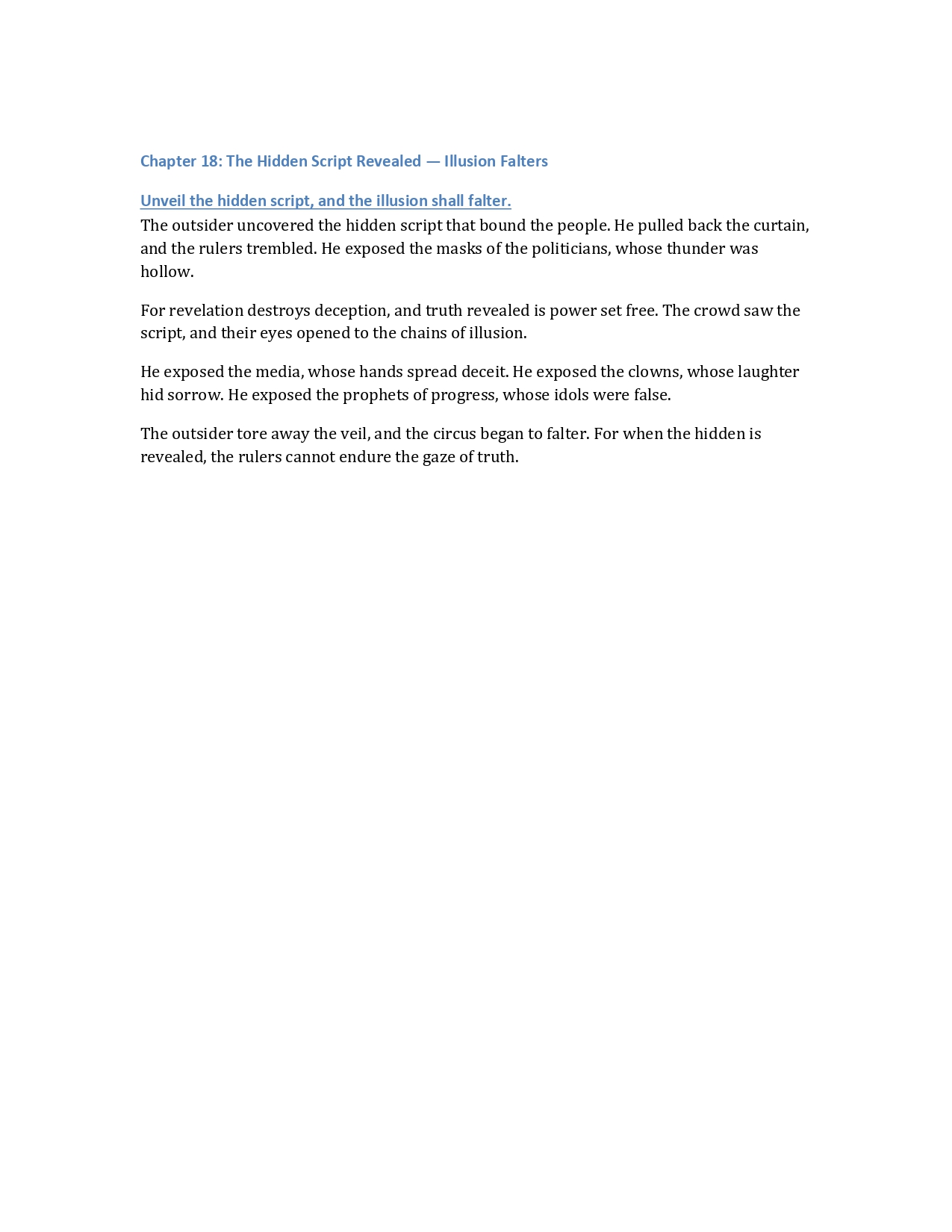 Chapter 18: The Hidden Script Revealed — Illusion Falters

Unveil the hidden script, and the illusion shall falter.
The outsider uncovered the hidden script that bound the people. He pulled back the curtain, and the rulers trembled. He exposed the masks of the politicians, whose thunder was hollow.

For revelation destroys deception, and truth revealed is power set free. The crowd saw the script, and their eyes opened to the chains of illusion.

He exposed the media, whose hands spread deceit. He exposed the clowns, whose laughter hid sorrow. He exposed the prophets of progress, whose idols were false.

The outsider tore away the veil, and the circus began to falter. For when the hidden is revealed, the rulers cannot endure the gaze of truth.